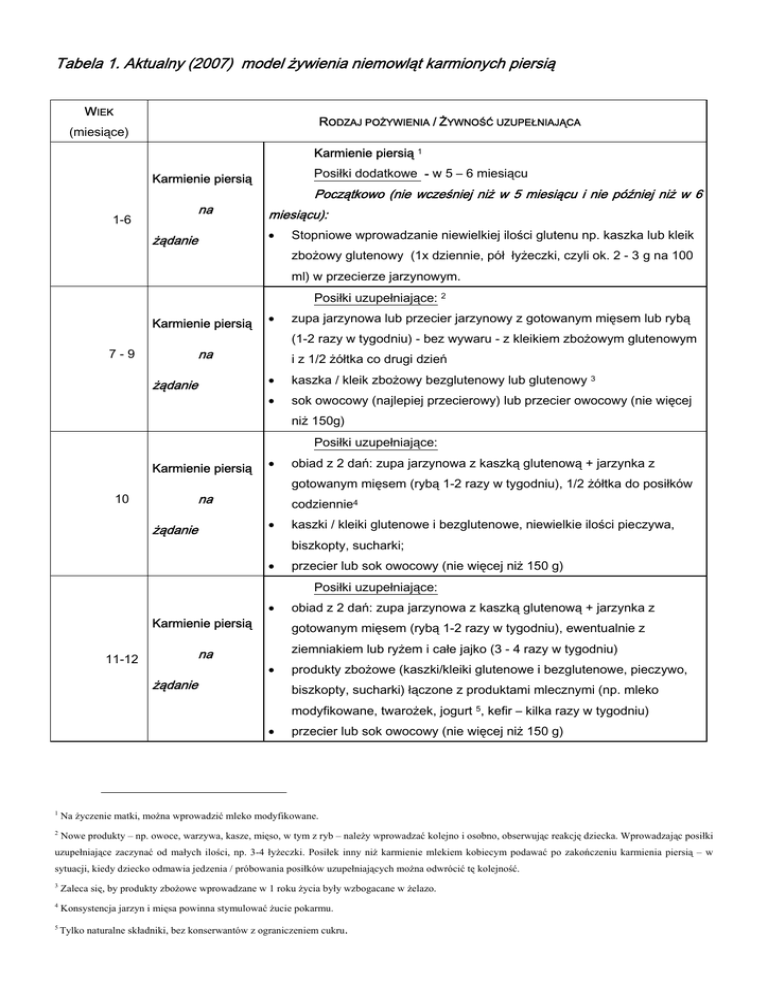 Tabela 1. Aktualny (2007) model żywienia niemowląt karmionych piersią

| WIEK (miesiące) | RODZAJ POŻYWIENIA / ŻYWNOŚĆ UZUPEŁNIAJĄCA | |
|---|---|---|
| 1-6 | Karmienie piersią na żądanie | Karmienie piersią $^1$ Posiłki dodatkowe - w 5 – 6 miesiącu Początkowo (nie wcześniej niż w 5 miesiącu i nie później niż w 6 miesiącu): • Stopniowe wprowadzanie niewielkiej ilości glutenu np. kaszka lub kleik zbożowy glutenowy (1x dziennie, pół łyżeczki, czyli ok. 2 - 3 g na 100 ml) w przecierze jarzynowym. |
| 7 - 9 | Karmienie piersią na żądanie | Posiłki uzupełniające: $^2$ • zupa jarzynowa lub przecier jarzynowy z gotowanym mięsem lub rybą (1-2 razy w tygodniu) - bez wywaru - z kleikiem zbożowym glutenowym i z 1/2 żółtka co drugi dzień • kaszka / kleik zbożowy bezglutenowy lub glutenowy $^3$ • sok owocowy (najlepiej przecierowy) lub przecier owocowy (nie więcej niż 150g) |
| 10 | Karmienie piersią na żądanie | Posiłki uzupełniające: • obiad z 2 dań: zupa jarzynowa z kaszką glutenową + jarzynka z gotowanym mięsem (rybą 1-2 razy w tygodniu), 1/2 żółtka do posiłków codziennie$^4$ • kaszki / kleiki glutenowe i bezglutenowe, niewielkie ilości pieczywa, biszkopty, sucharki; • przecier lub sok owocowy (nie więcej niż 150 g) |
| 11-12 | Karmienie piersią na żądanie | Posiłki uzupełniające: • obiad z 2 dań: zupa jarzynowa z kaszką glutenową + jarzynka z gotowanym mięsem (rybą 1-2 razy w tygodniu), ewentualnie z ziemniakiem lub ryżem i całe jajko (3 - 4 razy w tygodniu) • produkty zbożowe (kaszki/kleiki glutenowe i bezglutenowe, pieczywo, biszkopty, sucharki) łączone z produktami mlecznymi (np. mleko modyfikowane, twarożek, jogurt $^5$, kefir – kilka razy w tygodniu) • przecier lub sok owocowy (nie więcej niż 150 g) |

$^1$ Na życzenie matki, można wprowadzić mleko modyfikowane.

$^2$ Nowe produkty – np. owoce, warzywa, kasze, mięso, w tym z ryb – należy wprowadzać kolejno i osobno, obserwując reakcję dziecka. Wprowadzając posiłki uzupełniające zaczynać od małych ilości, np. 3-4 łyżeczki. Posiłek inny niż karmienie mlekiem kobiecym podawać po zakończeniu karmienia piersią – w sytuacji, kiedy dziecko odmawia jedzenia / próbowania posiłków uzupełniających można odwrócić tę kolejność.

$^3$ Zaleca się, by produkty zbożowe wprowadzane w 1 roku życia były wzbogacane w żelazo.

$^4$ Konsystencja jarzyn i mięsa powinna stymulować żucie pokarmu.

$^5$ Tylko naturalne składniki, bez konserwantów z ograniczeniem cukru.